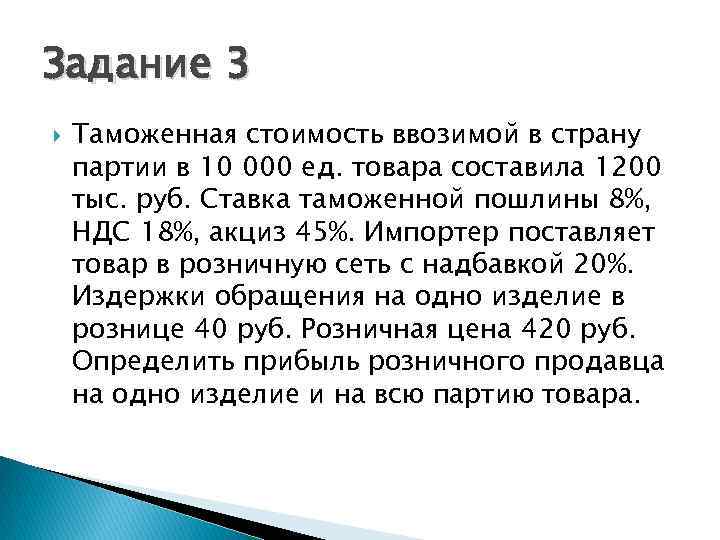 Задание 3

Таможенная стоимость ввозимой в страну партии в 10 000 ед. товара составила 1200 тыс. руб. Ставка таможенной пошлины 8%, НДС 18%, акциз 45%. Импортер поставляет товар в розничную сеть с надбавкой 20%. Издержки обращения на одно изделие в рознице 40 руб. Розничная цена 420 руб. Определить прибыль розничного продавца на одно изделие и на всю партию товара.